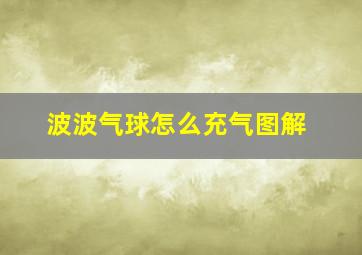 波波气球怎么充气图解